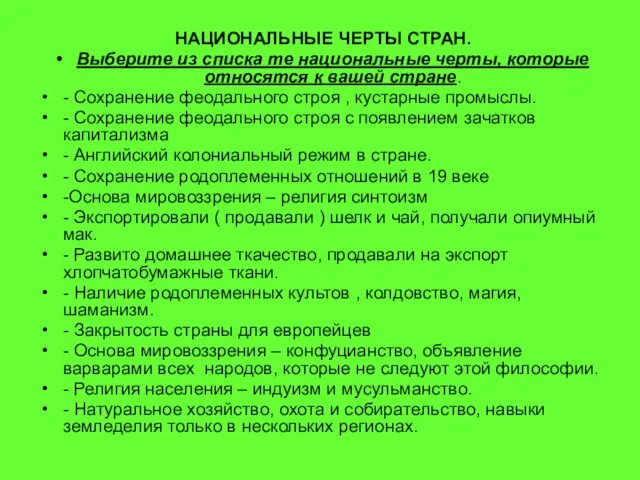 НАЦИОНАЛЬНЫЕ ЧЕРТЫ СТРАН.

• Выберите из списка те национальные черты, которые относятся к вашей стране.

• - Сохранение феодального строя , кустарные промыслы.
• - Сохранение феодального строя с появлением зачатков капитализма
• - Английский колониальный режим в стране.
• - Сохранение родоплеменных отношений в 19 веке
• -Основа мировоззрения – религия синтоизм
• - Экспортировали ( продавали ) шелк и чай, получали опиумный мак.
• - Развито домашнее ткачество, продавали на экспорт хлопчатобумажные ткани.
• - Наличие родоплеменных культов , колдовство, магия, шаманизм.
• - Закрытость страны для европейцев
• - Основа мировоззрения – конфуцианство, объявление варварами всех народов, которые не следуют этой философии.
• - Религия населения – индуизм и мусульманство.
• - Натуральное хозяйство, охота и собирательство, навыки земледелия только в нескольких регионах.